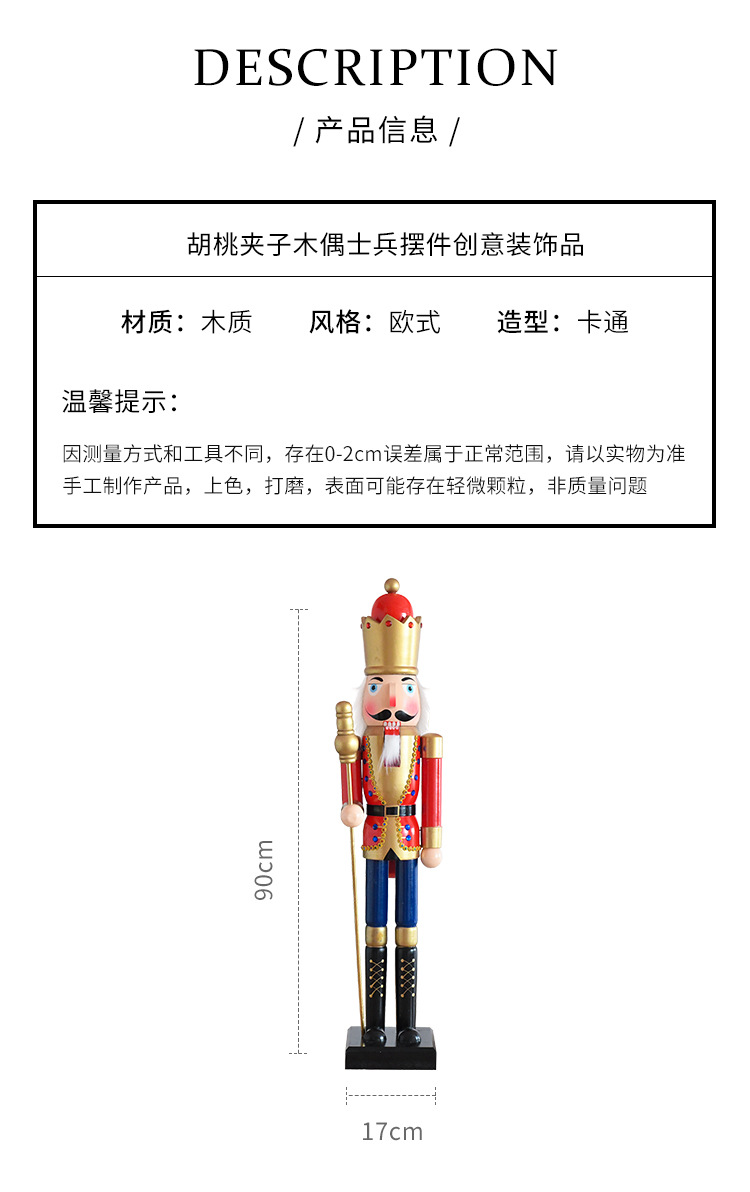 DESCRIPTION

/ 产品信息 /

胡桃夹子木偶士兵摆件创意装饰品

材质：木质　　风格：欧式　　造型：卡通

温馨提示：

因测量方式和工具不同，存在0-2cm误差属于正常范围，请以实物为准
手工制作产品，上色，打磨，表面可能存在轻微颗粒，非质量问题

90cm

17cm